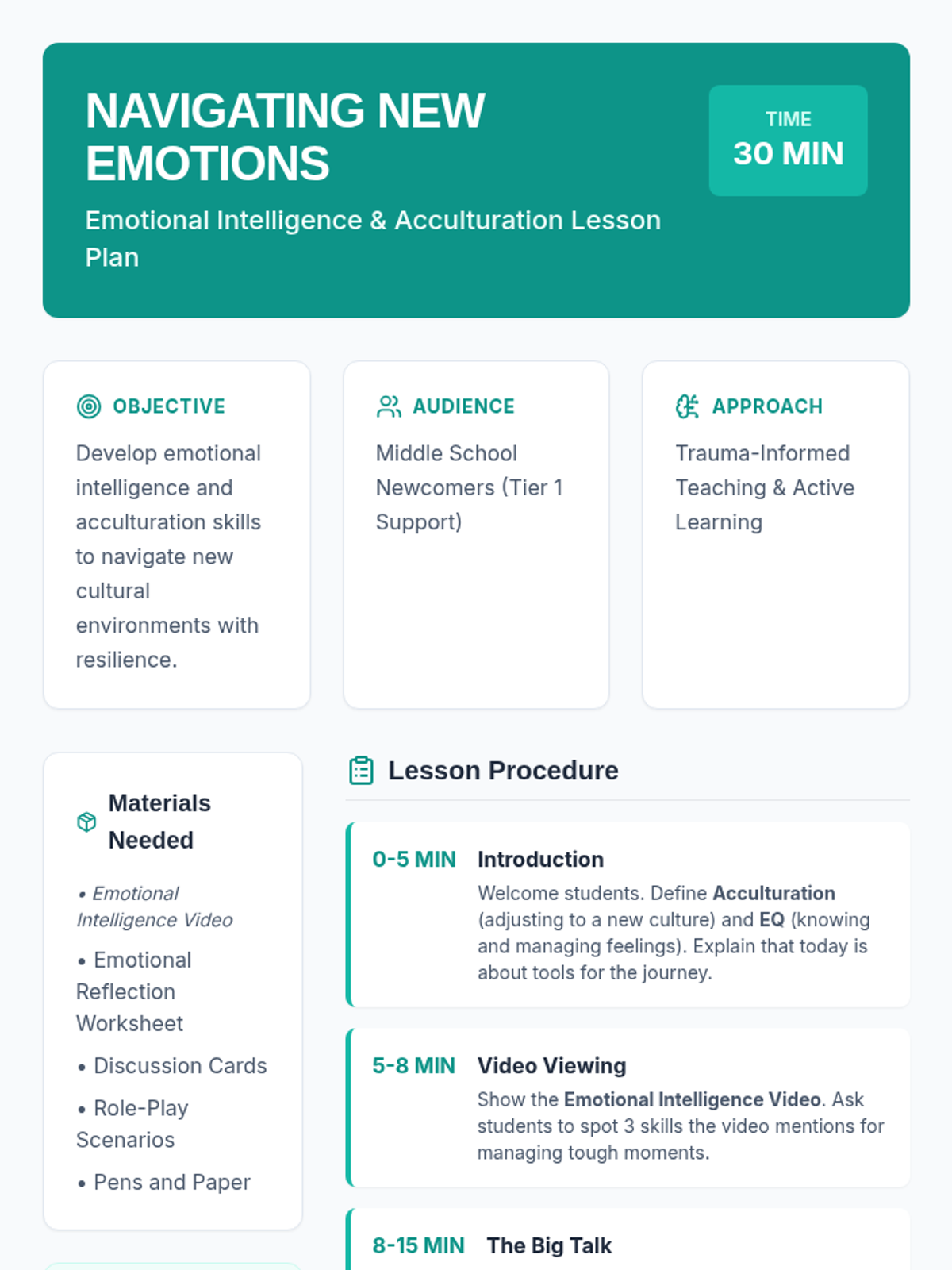 NAVIGATING NEW EMOTIONS

Emotional Intelligence & Acculturation Lesson Plan

TIME
30 MIN

OBJECTIVE

Develop emotional intelligence and acculturation skills to navigate new cultural environments with resilience.

AUDIENCE

Middle School Newcomers (Tier 1 Support)

APPROACH

Trauma-Informed Teaching & Active Learning

Materials Needed

• Emotional Intelligence Video

• Emotional Reflection Worksheet

• Discussion Cards

• Role-Play Scenarios

• Pens and Paper

Lesson Procedure

0-5 MIN Introduction
Welcome students. Define Acculturation (adjusting to a new culture) and EQ (knowing and managing feelings). Explain that today is about tools for the journey.

5-8 MIN Video Viewing
Show the Emotional Intelligence Video. Ask students to spot 3 skills the video mentions for managing tough moments.

8-15 MIN The Big Talk